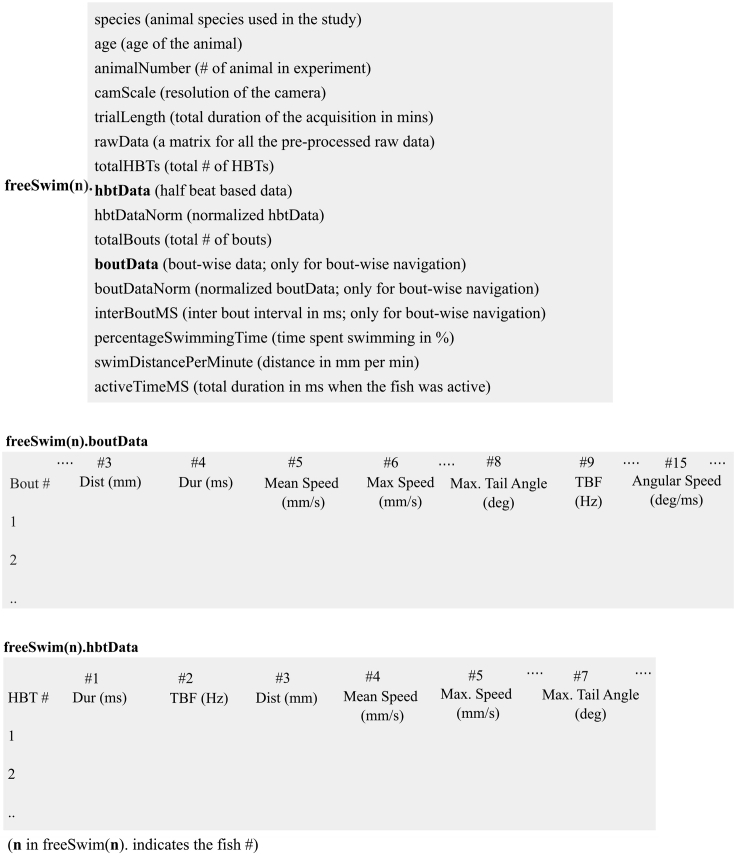 freeSwim(n).

species (animal species used in the study)
age (age of the animal)
animalNumber (# of animal in experiment)
camScale (resolution of the camera)
trialLength (total duration of the acquisition in mins)
rawData (a matrix for all the pre-processed raw data)
totalHBTs (total # of HBTs)
hbtData (half beat based data)
hbtDataNorm (normalized hbtData)
totalBouts (total # of bouts)
boutData (bout-wise data; only for bout-wise navigation)
boutDataNorm (normalized boutData; only for bout-wise navigation)
interBoutMS (inter bout interval in ms; only for bout-wise navigation)
percentageSwimmingTime (time spent swimming in %)
swimDistancePerMinute (distance in mm per min)
activeTimeMS (total duration in ms when the fish was active)

freeSwim(n).boutData

| Bout # | .... | #3 Dist (mm) | #4 Dur (ms) | #5 Mean Speed (mm/s) | #6 Max Speed (mm/s) | .... | #8 Max. Tail Angle (deg) | #9 TBF (Hz) | .... | #15 Angular Speed (deg/ms) | .... |
|---|---|---|---|---|---|---|---|---|---|---|---|
| 1 | | | | | | | | | | | |
| 2 | | | | | | | | | | | |
| .. | | | | | | | | | | | |

freeSwim(n).hbtData

| HBT # | #1 Dur (ms) | #2 TBF (Hz) | #3 Dist (mm) | #4 Mean Speed (mm/s) | #5 Max. Speed (mm/s) | .... | #7 Max. Tail Angle (deg) | .... |
|---|---|---|---|---|---|---|---|---|
| 1 | | | | | | | | |
| 2 | | | | | | | | |
| .. | | | | | | | | |

(n in freeSwim(n). indicates the fish #)